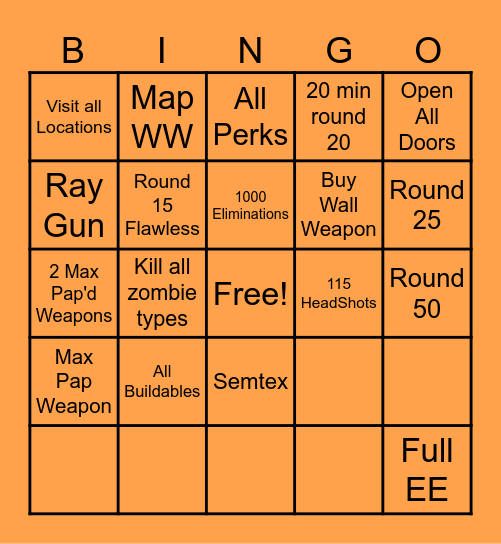 | B | I | N | G | O |
|---|---|---|---|---|
| Visit all Locations | Map WW | All Perks | 20 min round 20 | Open All Doors |
| Ray Gun | Round 15 Flawless | 1000 Eliminations | Buy Wall Weapon | Round 25 |
| 2 Max Pap'd Weapons | Kill all zombie types | Free! | 115 HeadShots | Round 50 |
| Max Pap Weapon | All Buildables | Semtex | | |
| | | | | Full EE |